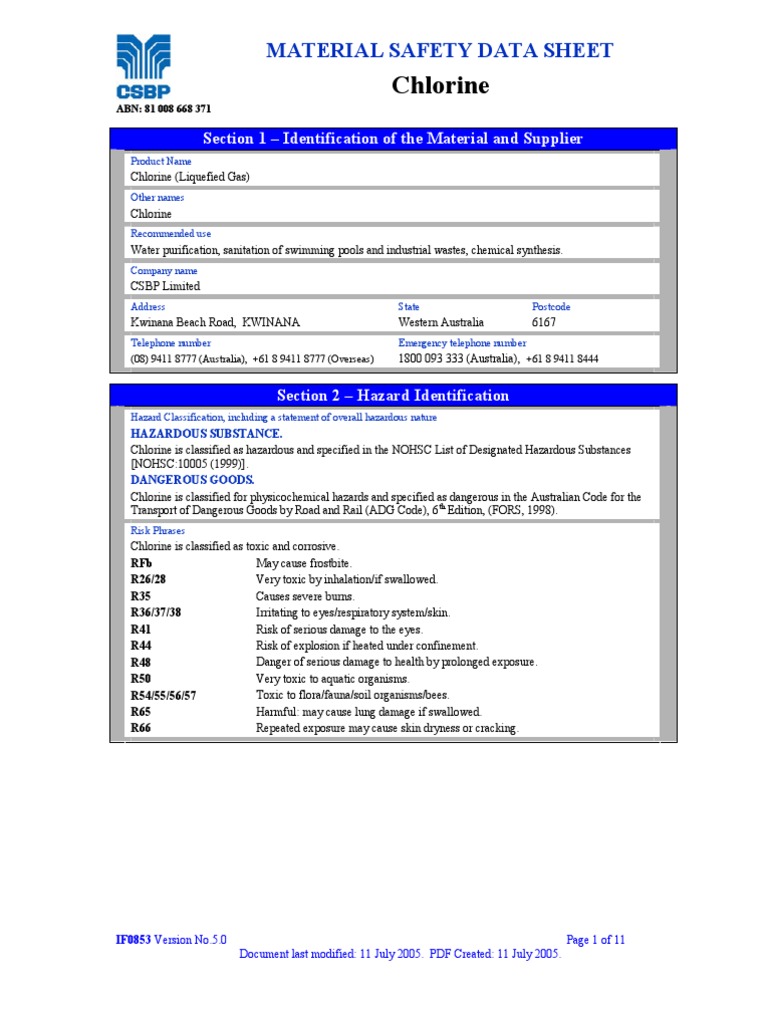 CSBP
ABN: 81 008 668 371

MATERIAL SAFETY DATA SHEET
Chlorine

Section 1 – Identification of the Material and Supplier

Product Name
Chlorine (Liquefied Gas)

Other names
Chlorine

Recommended use
Water purification, sanitation of swimming pools and industrial wastes, chemical synthesis.

Company name
CSBP Limited

| Address | State | Postcode |
|---|---|---|
| Kwinana Beach Road, KWINANA | Western Australia | 6167 |

| Telephone number | Emergency telephone number |
|---|---|
| (08) 9411 8777 (Australia), +61 8 9411 8777 (Overseas) | 1800 093 333 (Australia), +61 8 9411 8444 |

Section 2 – Hazard Identification

Hazard Classification, including a statement of overall hazardous nature
HAZARDOUS SUBSTANCE.
Chlorine is classified as hazardous and specified in the NOHSC List of Designated Hazardous Substances [NOHSC:10005 (1999)].
DANGEROUS GOODS.
Chlorine is classified for physicochemical hazards and specified as dangerous in the Australian Code for the Transport of Dangerous Goods by Road and Rail (ADG Code), 6$^{th}$ Edition, (FORS, 1998).

Risk Phrases
Chlorine is classified as toxic and corrosive.

| | |
|---|---|
| RFb | May cause frostbite. |
| R26/28 | Very toxic by inhalation/if swallowed. |
| R35 | Causes severe burns. |
| R36/37/38 | Irritating to eyes/respiratory system/skin. |
| R41 | Risk of serious damage to the eyes. |
| R44 | Risk of explosion if heated under confinement. |
| R48 | Danger of serious damage to health by prolonged exposure. |
| R50 | Very toxic to aquatic organisms. |
| R54/55/56/57 | Toxic to flora/fauna/soil organisms/bees. |
| R65 | Harmful: may cause lung damage if swallowed. |
| R66 | Repeated exposure may cause skin dryness or cracking. |

IF0853 Version No.5.0
Page 1 of 11
Document last modified: 11 July 2005. PDF Created: 11 July 2005.